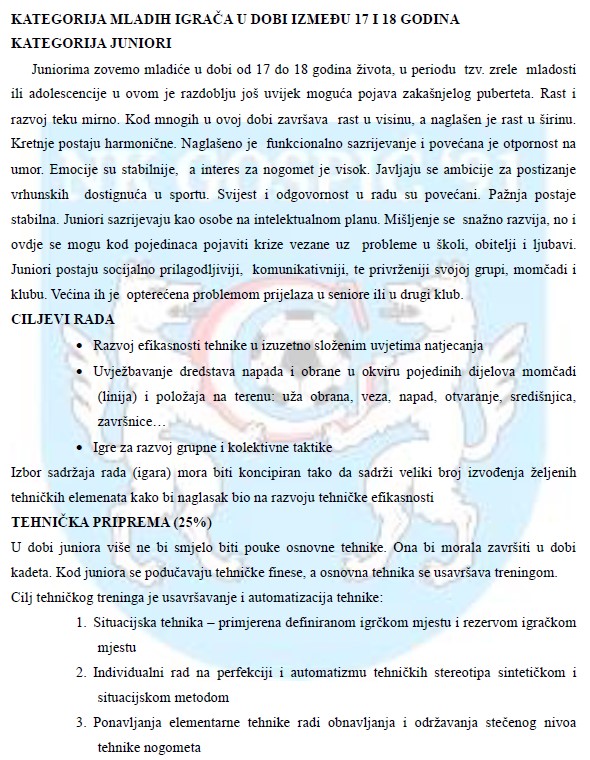 KATEGORIJA MLADIH IGRAČA U DOBI IZMEĐU 17 I 18 GODINA
KATEGORIJA JUNIORI

Juniorima zovemo mladiće u dobi od 17 do 18 godina života, u periodu tzv. zrele mladosti ili adolescencije u ovom je razdoblju još uvijek moguća pojava zakašnjelog puberteta. Rast i razvoj teku mirno. Kod mnogih u ovoj dobi završava rast u visinu, a naglašen je rast u širinu. Kretnje postaju harmonične. Naglašeno je funkcionalno sazrijevanje i povećana je otpornost na umor. Emocije su stabilnije, a interes za nogomet je visok. Javljaju se ambicije za postizanje vrhunskih dostignuća u sportu. Svijest i odgovornost u radu su povećani. Pažnja postaje stabilna. Juniori sazrijevaju kao osobe na intelektualnom planu. Mišljenje se snažno razvija, no i ovdje se mogu kod pojedinaca pojaviti krize vezane uz probleme u školi, obitelji i ljubavi. Juniori postaju socijalno prilagodljiviji, komunikativniji, te privrženiji svojoj grupi, momčadi i klubu. Većina ih je opterećena problemom prijelaza u seniore ili u drugi klub.

CILJEVI RADA

• Razvoj efikasnosti tehnike u izuzetno složenim uvjetima natjecanja
• Uvježbavanje dredstava napada i obrane u okviru pojedinih dijelova momčadi (linija) i položaja na terenu: uža obrana, veza, napad, otvaranje, središnjica, završnice…
• Igre za razvoj grupne i kolektivne taktike

Izbor sadržaja rada (igara) mora biti koncipiran tako da sadrži veliki broj izvođenja željenih tehničkih elemenata kako bi naglasak bio na razvoju tehničke efikasnosti

TEHNIČKA PRIPREMA (25%)

U dobi juniora više ne bi smjelo biti pouke osnovne tehnike. Ona bi morala završiti u dobi kadeta. Kod juniora se podučavaju tehničke finese, a osnovna tehnika se usavršava treningom.
Cilj tehničkog treninga je usavršavanje i automatizacija tehnike:

1. Situacijska tehnika – primjerena definiranom igrčkom mjestu i rezervom igračkom mjestu
2. Individualni rad na perfekciji i automatizmu tehničkih stereotipa sintetičkom i situacijskom metodom
3. Ponavljanja elementarne tehnike radi obnavljanja i održavanja stečenog nivoa tehnike nogometa